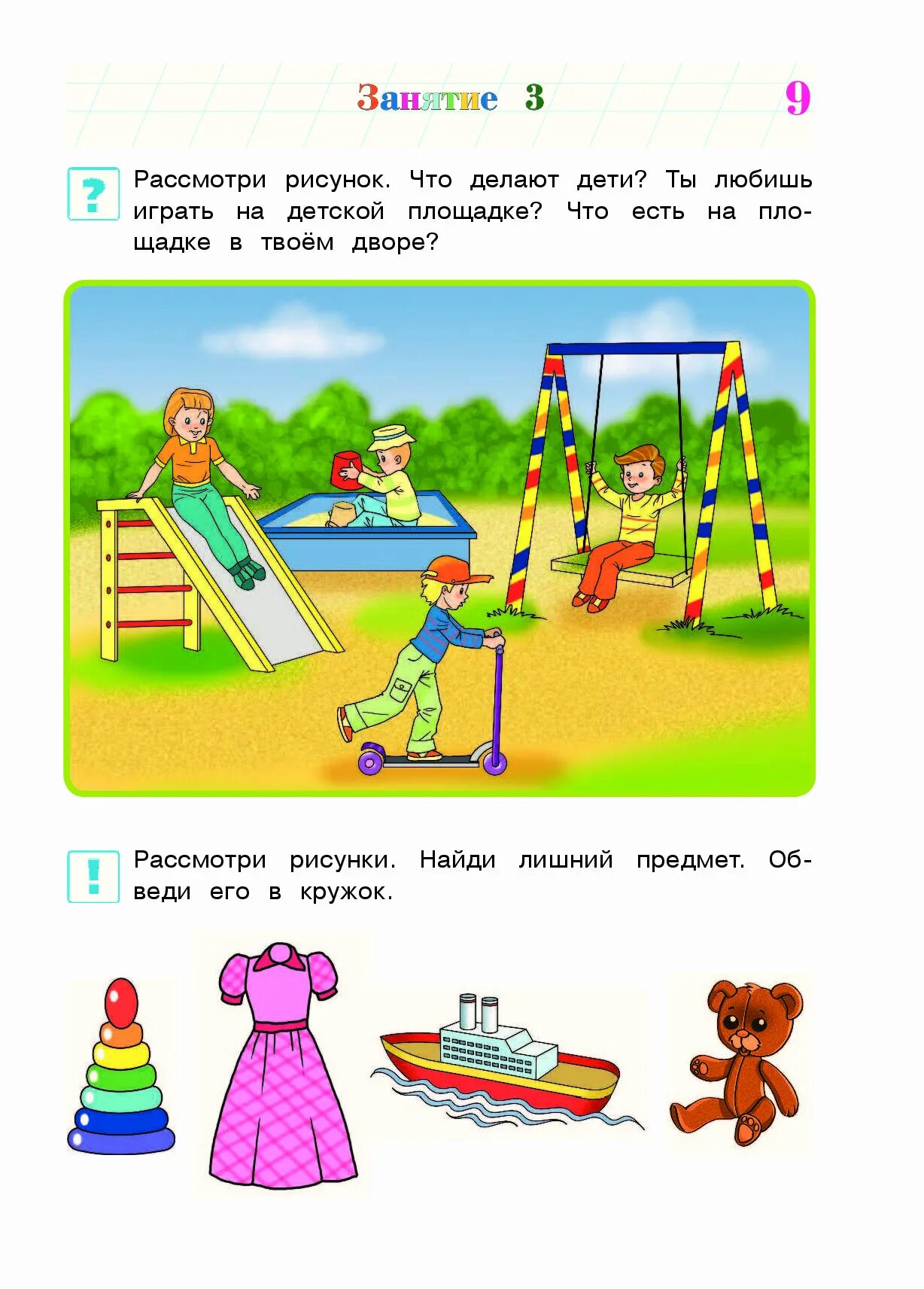 Занятие 3

9

?

Рассмотри рисунок. Что делают дети? Ты любишь играть на детской площадке? Что есть на площадке в твоём дворе?

!

Рассмотри рисунки. Найди лишний предмет. Обведи его в кружок.